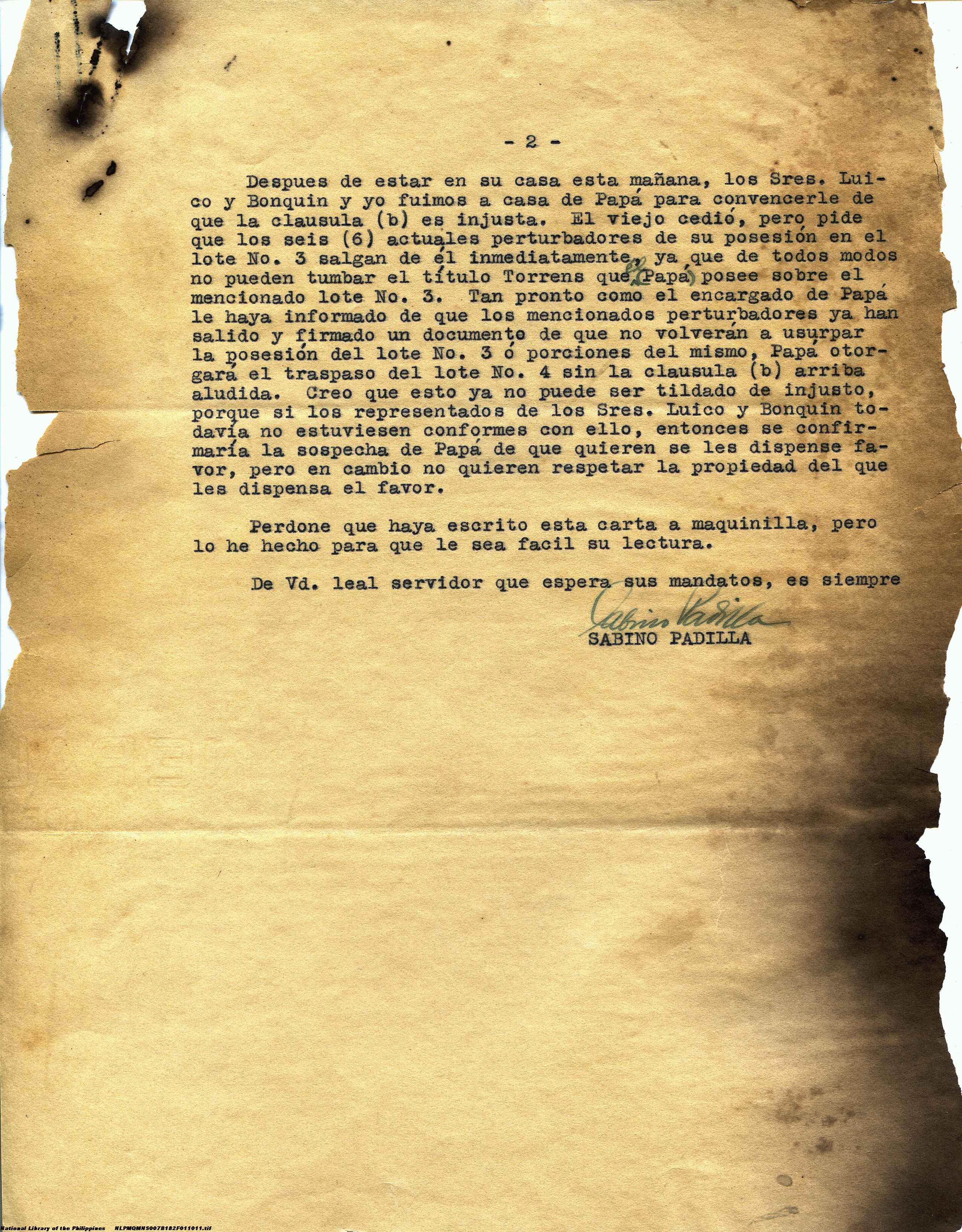 - 2 -

Despues de estar en su casa esta mañana, los Sres. Luico y Bonquin y yo fuimos a casa de Papá para convencerle de que la clausula (b) es injusta. El viejo cedió, pero pide que los seis (6) actuales perturbadores de su posesión en el lote No. 3 salgan de él inmediatamente, ya que de todos modos no pueden tumbar el título Torrens que Papá posee sobre el mencionado lote No. 3. Tan pronto como el encargado de Papá le haya informado de que los mencionados perturbadores ya han salido y firmado un documento de que no volverán a usurpar la posesión del lote No. 3 ó porciones del mismo, Papá otorgará el traspaso del lote No. 4 sin la clausula (b) arriba aludida. Creo que esto ya no puede ser tildado de injusto, porque si los representados de los Sres. Luico y Bonquin todavía no estuviesen conformes con ello, entonces se confirmaría la sospecha de Papá de que quieren se les dispense favor, pero en cambio no quieren respetar la propiedad del que les dispensa el favor.

Perdone que haya escrito esta carta a maquinilla, pero lo he hecho para que le sea facil su lectura.

De Vd. leal servidor que espera sus mandatos, es siempre

Sabino Padilla
SABINO PADILLA

National Library of the Philippines NLPMQMNS007B182F011011.tif